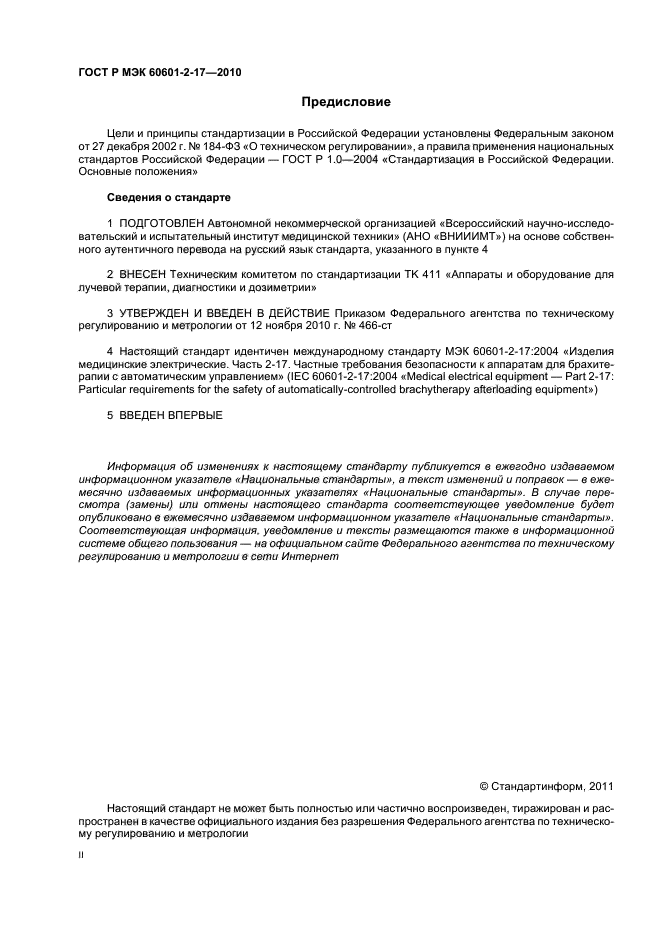 ГОСТ Р МЭК 60601-2-17—2010

Предисловие

Цели и принципы стандартизации в Российской Федерации установлены Федеральным законом от 27 декабря 2002 г. № 184-ФЗ «О техническом регулировании», а правила применения национальных стандартов Российской Федерации — ГОСТ Р 1.0—2004 «Стандартизация в Российской Федерации. Основные положения»

Сведения о стандарте

1 ПОДГОТОВЛЕН Автономной некоммерческой организацией «Всероссийский научно-исследовательский и испытательный институт медицинской техники» (АНО «ВНИИИМТ») на основе собственного аутентичного перевода на русский язык стандарта, указанного в пункте 4

2 ВНЕСЕН Техническим комитетом по стандартизации ТК 411 «Аппараты и оборудование для лучевой терапии, диагностики и дозиметрии»

3 УТВЕРЖДЕН И ВВЕДЕН В ДЕЙСТВИЕ Приказом Федерального агентства по техническому регулированию и метрологии от 12 ноября 2010 г. № 466-ст

4 Настоящий стандарт идентичен международному стандарту МЭК 60601-2-17:2004 «Изделия медицинские электрические. Часть 2-17. Частные требования безопасности к аппаратам для брахитерапии с автоматическим управлением» (IEC 60601-2-17:2004 «Medical electrical equipment — Part 2-17: Particular requirements for the safety of automatically-controlled brachytherapy afterloading equipment»)

5 ВВЕДЕН ВПЕРВЫЕ

Информация об изменениях к настоящему стандарту публикуется в ежегодно издаваемом информационном указателе «Национальные стандарты», а текст изменений и поправок — в ежемесячно издаваемых информационных указателях «Национальные стандарты». В случае пересмотра (замены) или отмены настоящего стандарта соответствующее уведомление будет опубликовано в ежемесячно издаваемом информационном указателе «Национальные стандарты». Соответствующая информация, уведомление и тексты размещаются также в информационной системе общего пользования — на официальном сайте Федерального агентства по техническому регулированию и метрологии в сети Интернет

© Стандартинформ, 2011

Настоящий стандарт не может быть полностью или частично воспроизведен, тиражирован и распространен в качестве официального издания без разрешения Федерального агентства по техническому регулированию и метрологии

II